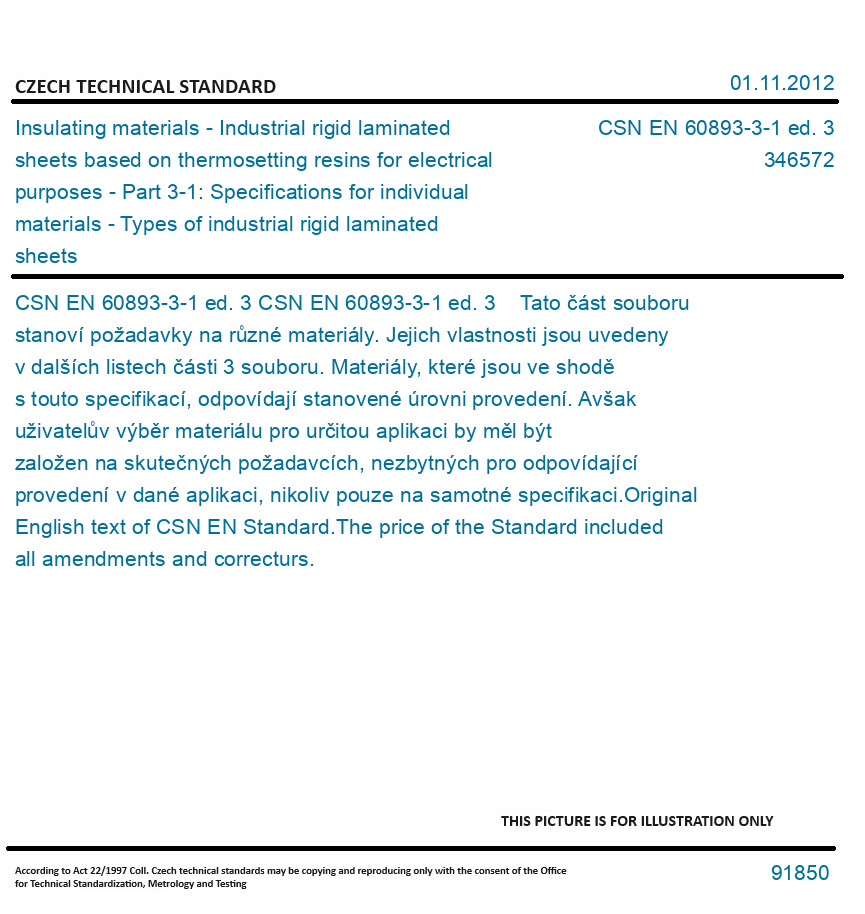 CZECH TECHNICAL STANDARD

01.11.2012

Insulating materials - Industrial rigid laminated sheets based on thermosetting resins for electrical purposes - Part 3-1: Specifications for individual materials - Types of industrial rigid laminated sheets

CSN EN 60893-3-1 ed. 3
346572

CSN EN 60893-3-1 ed. 3 CSN EN 60893-3-1 ed. 3 Tato část souboru stanoví požadavky na různé materiály. Jejich vlastnosti jsou uvedeny v dalších listech části 3 souboru. Materiály, které jsou ve shodě s touto specifikací, odpovídají stanovené úrovni provedení. Avšak uživatelův výběr materiálu pro určitou aplikaci by měl být založen na skutečných požadavcích, nezbytných pro odpovídající provedení v dané aplikaci, nikoliv pouze na samotné specifikaci.Original English text of CSN EN Standard.The price of the Standard included all amendments and correcturs.

THIS PICTURE IS FOR ILLUSTRATION ONLY

According to Act 22/1997 Coll. Czech technical standards may be copying and reproducing only with the consent of the Office for Technical Standardization, Metrology and Testing

91850